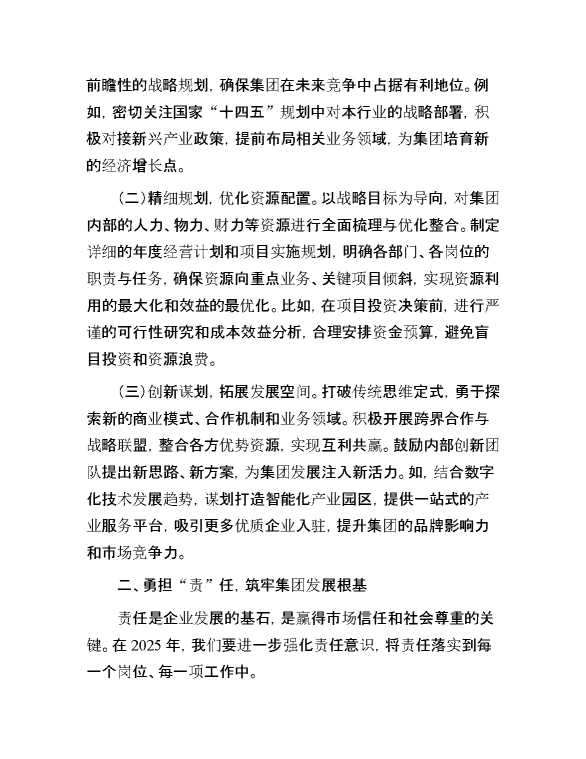 前瞻性的战略规划，确保集团在未来竞争中占据有利地位。例如，密切关注国家“十四五”规划中对本行业的战略部署，积极对接新兴产业政策，提前布局相关业务领域，为集团培育新的经济增长点。

（二）精细规划，优化资源配置。以战略目标为导向，对集团内部的人力、物力、财力等资源进行全面梳理与优化整合。制定详细的年度经营计划和项目实施规划，明确各部门、各岗位的职责与任务，确保资源向重点业务、关键项目倾斜，实现资源利用的最大化和效益的最优化。比如，在项目投资决策前，进行严谨的可行性研究和成本效益分析，合理安排资金预算，避免盲目投资和资源浪费。

（三）创新谋划，拓展发展空间。打破传统思维定式，勇于探索新的商业模式、合作机制和业务领域。积极开展跨界合作与战略联盟，整合各方优势资源，实现互利共赢。鼓励内部创新团队提出新思路、新方案，为集团发展注入新活力。如，结合数字化技术发展趋势，谋划打造智能化产业园区，提供一站式的产业服务平台，吸引更多优质企业入驻，提升集团的品牌影响力和市场竞争力。

二、勇担“责”任，筑牢集团发展根基

责任是企业发展的基石，是赢得市场信任和社会尊重的关键。在 2025 年，我们要进一步强化责任意识，将责任落实到每一个岗位、每一项工作中。